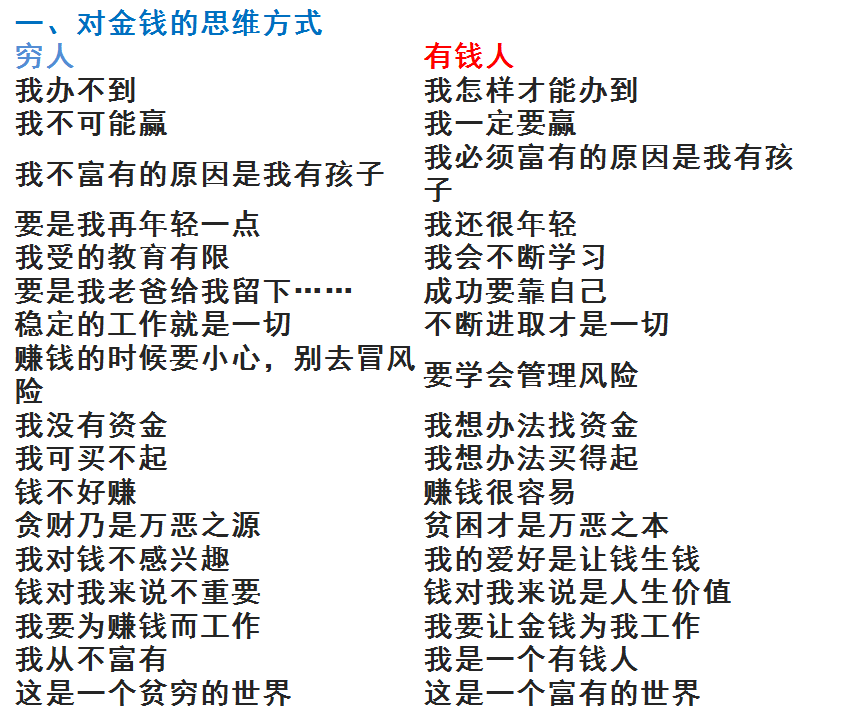 一、对金钱的思维方式

| 穷人 | 有钱人 |
|---|---|
| 我办不到 | 我怎样才能办到 |
| 我不可能赢 | 我一定要赢 |
| 我不富有的原因是我有孩子 | 我必须富有的原因是我有孩子 |
| 要是我再年轻一点 | 我还很年轻 |
| 我受的教育有限 | 我会不断学习 |
| 要是我老爸给我留下…… | 成功要靠自己 |
| 稳定的工作就是一切 | 不断进取才是一切 |
| 赚钱的时候要小心，别去冒风险 | 要学会管理风险 |
| 我没有资金 | 我想办法找资金 |
| 我可买不起 | 我想办法买得起 |
| 钱不好赚 | 赚钱很容易 |
| 贪财乃是万恶之源 | 贫困才是万恶之本 |
| 我对钱不感兴趣 | 我的爱好是让钱生钱 |
| 钱对我来说不重要 | 钱对我来说是人生价值 |
| 我要为赚钱而工作 | 我要让金钱为我工作 |
| 我从不富有 | 我是一个有钱人 |
| 这是一个贫穷的世界 | 这是一个富有的世界 |